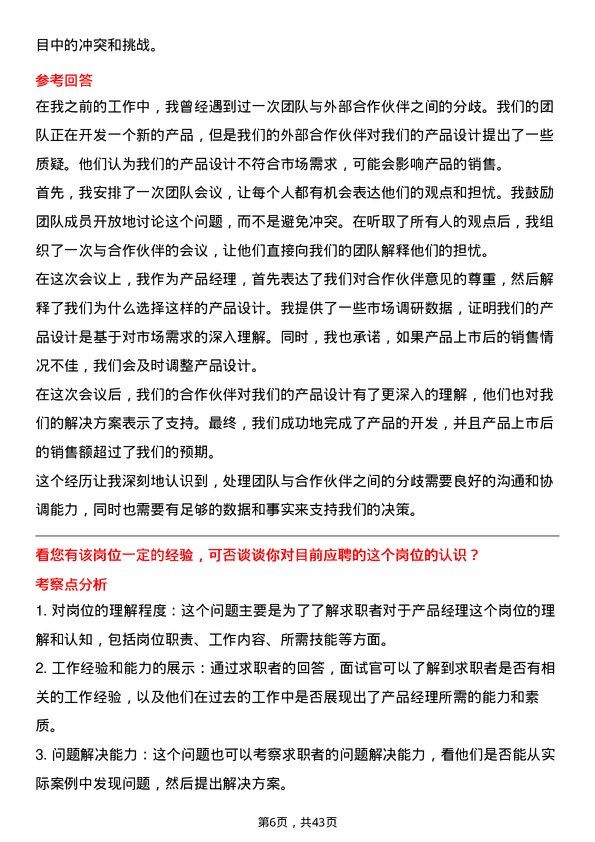 目中的冲突和挑战。

参考回答

在我之前的工作中，我曾经遇到过一次团队与外部合作伙伴之间的分歧。我们的团队正在开发一个新的产品，但是我们的外部合作伙伴对我们的产品设计提出了一些质疑。他们认为我们的产品设计不符合市场需求，可能会影响产品的销售。

首先，我安排了一次团队会议，让每个人都有机会表达他们的观点和担忧。我鼓励团队成员开放地讨论这个问题，而不是避免冲突。在听取了所有人的观点后，我组织了一次与合作伙伴的会议，让他们直接向我们的团队解释他们的担忧。

在这次会议上，我作为产品经理，首先表达了我们对合作伙伴意见的尊重，然后解释了我们为什么选择这样的产品设计。我提供了一些市场调研数据，证明我们的产品设计是基于对市场需求的深入理解。同时，我也承诺，如果产品上市后的销售情况不佳，我们会及时调整产品设计。

在这次会议后，我们的合作伙伴对我们的产品设计有了更深入的理解，他们也对我们的解决方案表示了支持。最终，我们成功地完成了产品的开发，并且产品上市后的销售额超过了我们的预期。

这个经历让我深刻地认识到，处理团队与合作伙伴之间的分歧需要良好的沟通和协调能力，同时也需要有足够的数据和事实来支持我们的决策。

看您有该岗位一定的经验，可否谈谈你对目前应聘的这个岗位的认识？

考察点分析

1. 对岗位的理解程度：这个问题主要是为了了解求职者对于产品经理这个岗位的理解和认知，包括岗位职责、工作内容、所需技能等方面。

2. 工作经验和能力的展示：通过求职者的回答，面试官可以了解到求职者是否有相关的工作经验，以及他们在过去的工作中是否展现出了产品经理所需的能力和素质。

3. 问题解决能力：这个问题也可以考察求职者的问题解决能力，看他们是否能从实际案例中发现问题，然后提出解决方案。

第6页，共43页